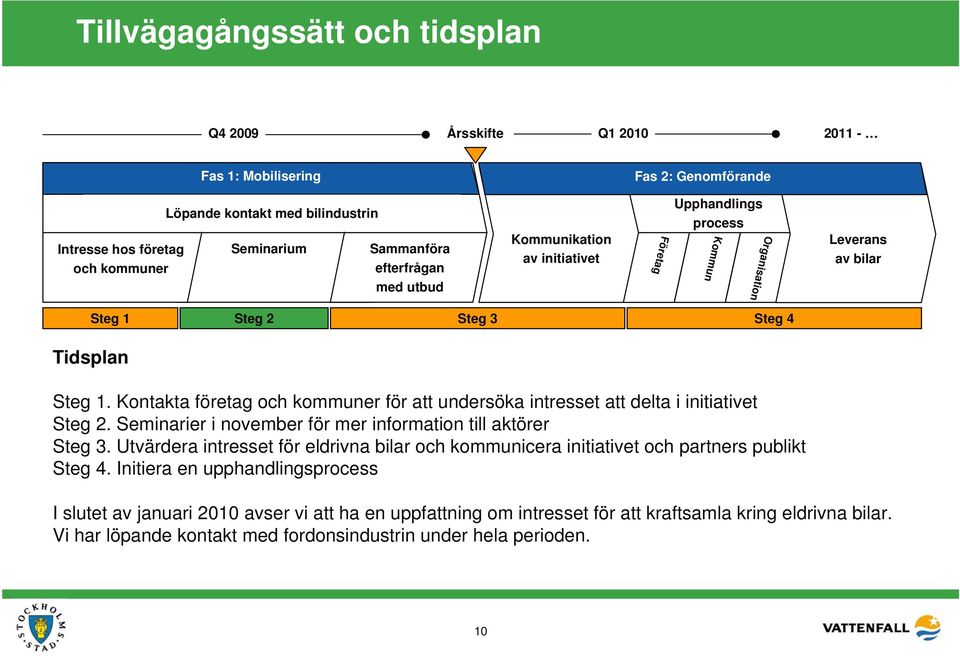 Tillvägagångssätt och tidsplan

Q4 2009 Årsskifte Q1 2010 2011 - …

Fas 1: Mobilisering

Fas 2: Genomförande

Löpande kontakt med bilindustrin

Intresse hos företag och kommuner

Seminarium

Sammanföra efterfrågan med utbud

Kommunikation av initiativet

Upphandlings process

Företag

Kommun

Organisation

Leverans av bilar

Steg 1

Steg 2

Steg 3

Steg 4

Tidsplan

Steg 1. Kontakta företag och kommuner för att undersöka intresset att delta i initiativet
Steg 2. Seminarier i november för mer information till aktörer
Steg 3. Utvärdera intresset för eldrivna bilar och kommunicera initiativet och partners publikt
Steg 4. Initiera en upphandlingsprocess

I slutet av januari 2010 avser vi att ha en uppfattning om intresset för att kraftsamla kring eldrivna bilar. Vi har löpande kontakt med fordonsindustrin under hela perioden.

STOCKHOLMS STAD

10

VATTENFALL